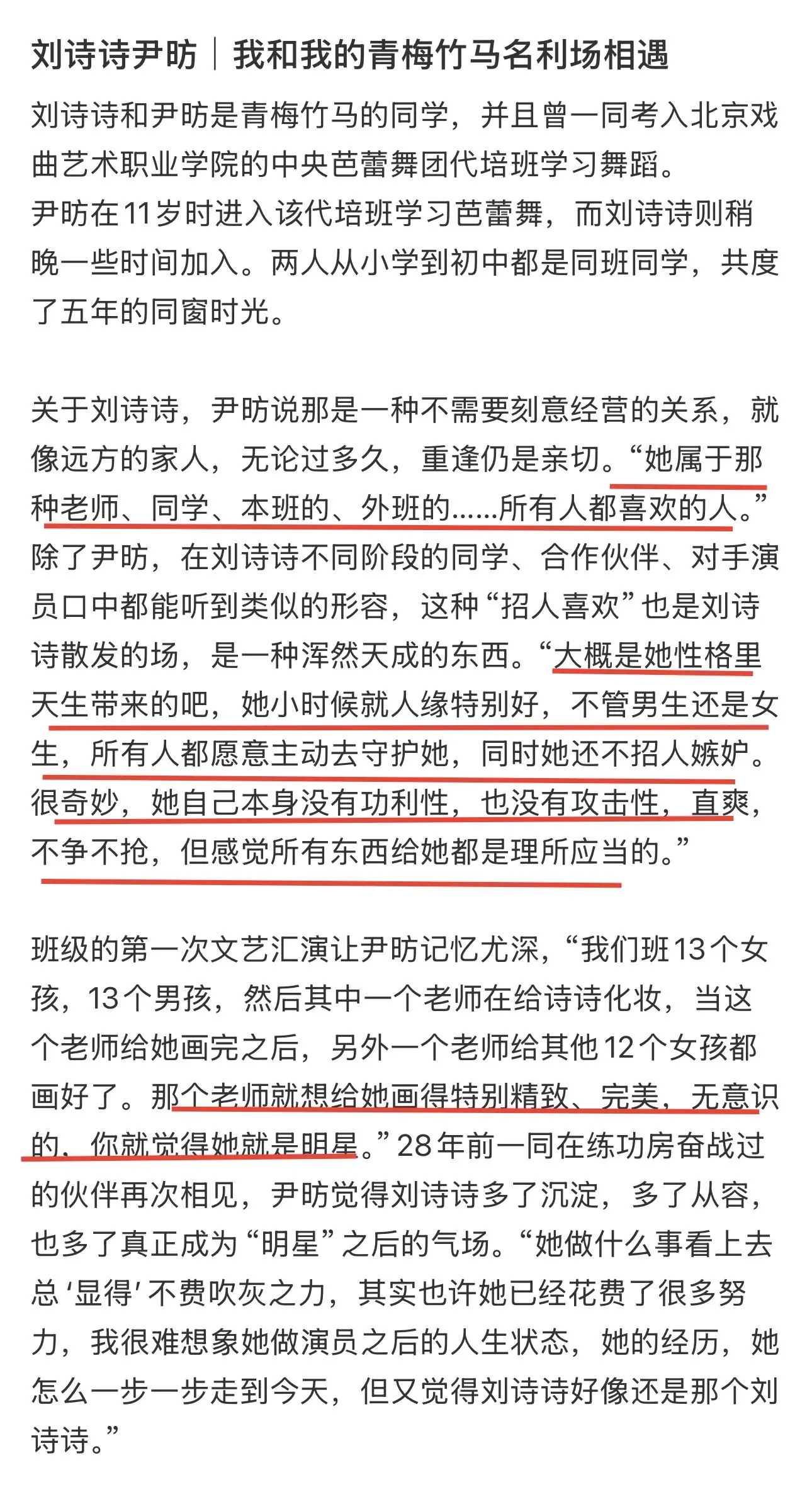 刘诗诗尹昉｜我和我的青梅竹马名利场相遇

刘诗诗和尹昉是青梅竹马的同学，并且曾一同考入北京戏曲艺术职业学院的中央芭蕾舞团代培班学习舞蹈。
尹昉在11岁时进入该代培班学习芭蕾舞，而刘诗诗则稍晚一些时间加入。两人从小学到初中都是同班同学，共度了五年的同窗时光。

关于刘诗诗，尹昉说那是一种不需要刻意经营的关系，就像远方的家人，无论过多久，重逢仍是亲切。“她属于那种老师、同学、本班的、外班的……所有人都喜欢的人。”除了尹昉，在刘诗诗不同阶段的同学、合作伙伴、对手演员口中都能听到类似的形容，这种“招人喜欢”也是刘诗诗散发的场，是一种浑然天成的东西。“大概是她性格里天生带来的吧，她小时候就人缘特别好，不管男生还是女生，所有人都愿意主动去守护她，同时她还不招人嫉妒。很奇妙，她自己本身没有功利性，也没有攻击性，直爽，不争不抢，但感觉所有东西给她都是理所应当的。”

班级的第一次文艺汇演让尹昉记忆尤深，“我们班13个女孩，13个男孩，然后其中一个老师在给诗诗化妆，当这个老师给她画完之后，另外一个老师给其他12个女孩都画好了。那个老师就想给她画得特别精致、完美，无意识的，你就觉得她就是明星。”28年前一同在练功房奋战过的伙伴再次相见，尹昉觉得刘诗诗多了沉淀，多了从容，也多了真正成为“明星”之后的气场。“她做什么事看上去总‘显得’不费吹灰之力，其实也许她已经花费了很多努力，我很难想象她做演员之后的人生状态，她的经历，她怎么一步一步走到今天，但又觉得刘诗诗好像还是那个刘诗诗。”